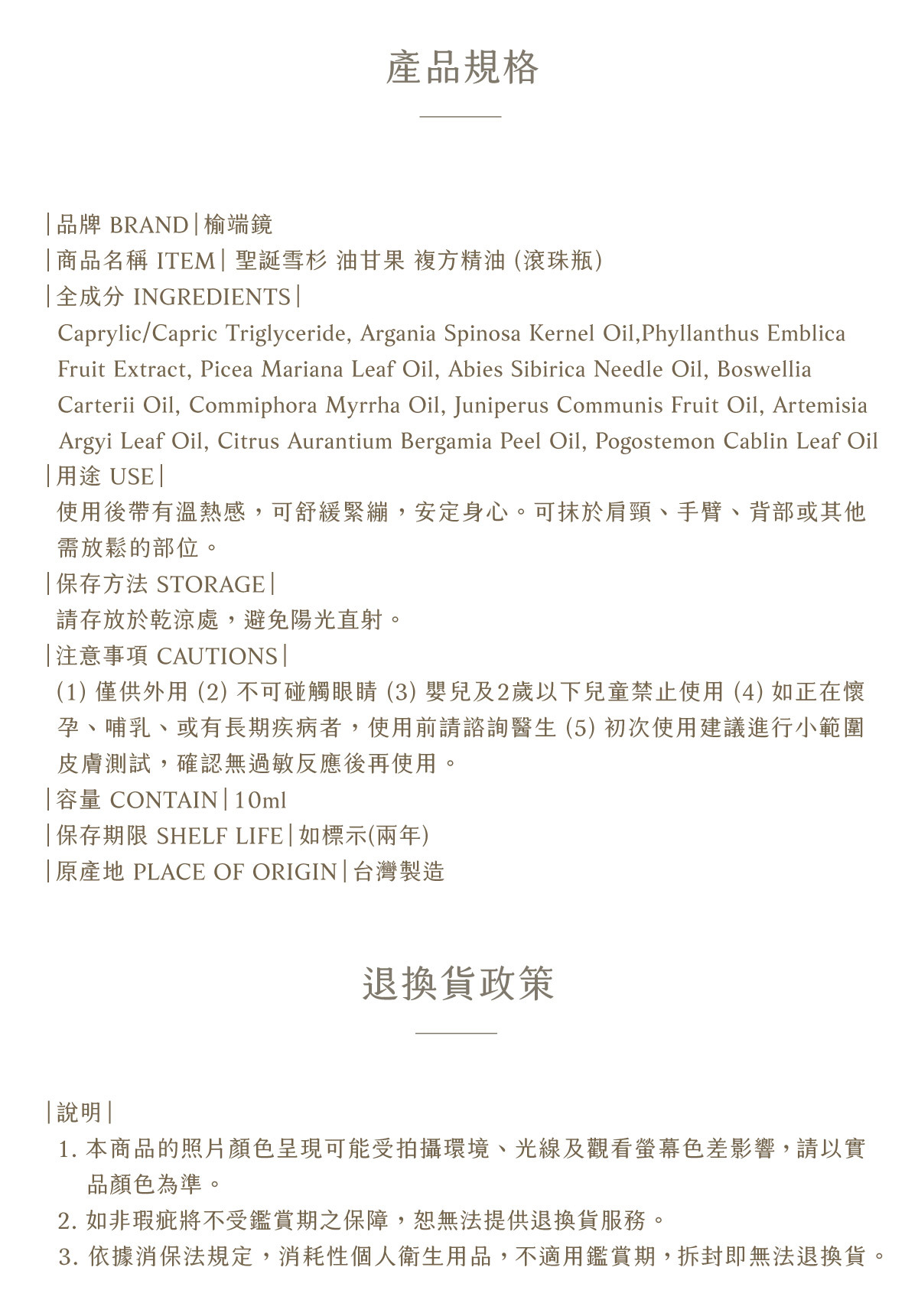 產品規格

|品牌 BRAND|榆端鏡
|商品名稱 ITEM| 聖誕雪杉 油甘果 複方精油 (滾珠瓶)
|全成分 INGREDIENTS|
Caprylic/Capric Triglyceride, Argania Spinosa Kernel Oil,Phyllanthus Emblica Fruit Extract, Picea Mariana Leaf Oil, Abies Sibirica Needle Oil, Boswellia Carterii Oil, Commiphora Myrrha Oil, Juniperus Communis Fruit Oil, Artemisia Argyi Leaf Oil, Citrus Aurantium Bergamia Peel Oil, Pogostemon Cablin Leaf Oil
|用途 USE|
使用後帶有溫熱感，可舒緩緊繃，安定身心。可抹於肩頸、手臂、背部或其他需放鬆的部位。
|保存方法 STORAGE|
請存放於乾涼處，避免陽光直射。
|注意事項 CAUTIONS|
(1) 僅供外用 (2) 不可碰觸眼睛 (3) 嬰兒及2歲以下兒童禁止使用 (4) 如正在懷孕、哺乳、或有長期疾病者，使用前請諮詢醫生 (5) 初次使用建議進行小範圍皮膚測試，確認無過敏反應後再使用。
|容量 CONTAIN|10ml
|保存期限 SHELF LIFE|如標示(兩年)
|原產地 PLACE OF ORIGIN|台灣製造

退換貨政策

|說明|
1. 本商品的照片顏色呈現可能受拍攝環境、光線及觀看螢幕色差影響，請以實品顏色為準。
2. 如非瑕疵將不受鑑賞期之保障，恕無法提供退換貨服務。
3. 依據消保法規定，消耗性個人衛生用品，不適用鑑賞期，拆封即無法退換貨。